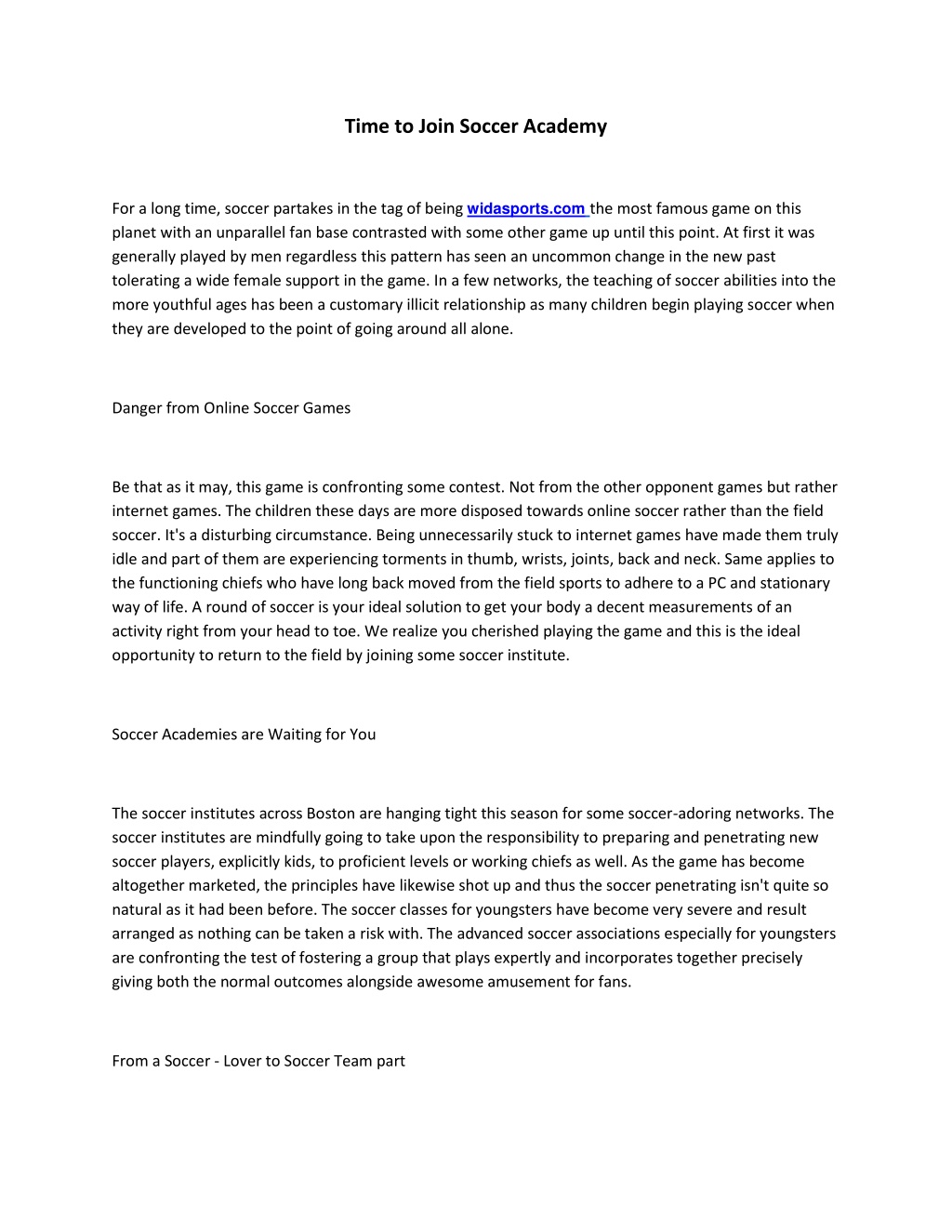 Time to Join Soccer Academy

For a long time, soccer partakes in the tag of being widasports.com the most famous game on this planet with an unparallel fan base contrasted with some other game up until this point. At first it was generally played by men regardless this pattern has seen an uncommon change in the new past tolerating a wide female support in the game. In a few networks, the teaching of soccer abilities into the more youthful ages has been a customary illicit relationship as many children begin playing soccer when they are developed to the point of going around all alone.

Danger from Online Soccer Games

Be that as it may, this game is confronting some contest. Not from the other opponent games but rather internet games. The children these days are more disposed towards online soccer rather than the field soccer. It's a disturbing circumstance. Being unnecessarily stuck to internet games have made them truly idle and part of them are experiencing torments in thumb, wrists, joints, back and neck. Same applies to the functioning chiefs who have long back moved from the field sports to adhere to a PC and stationary way of life. A round of soccer is your ideal solution to get your body a decent measurements of an activity right from your head to toe. We realize you cherished playing the game and this is the ideal opportunity to return to the field by joining some soccer institute.

Soccer Academies are Waiting for You

The soccer institutes across Boston are hanging tight this season for some soccer-adoring networks. The soccer institutes are mindfully going to take upon the responsibility to preparing and penetrating new soccer players, explicitly kids, to proficient levels or working chiefs as well. As the game has become altogether marketed, the principles have likewise shot up and thus the soccer penetrating isn't quite so natural as it had been before. The soccer classes for youngsters have become very severe and result arranged as nothing can be taken a risk with. The advanced soccer associations especially for youngsters are confronting the test of fostering a group that plays expertly and incorporates together precisely giving both the normal outcomes alongside awesome amusement for fans.

From a Soccer - Lover to Soccer Team part